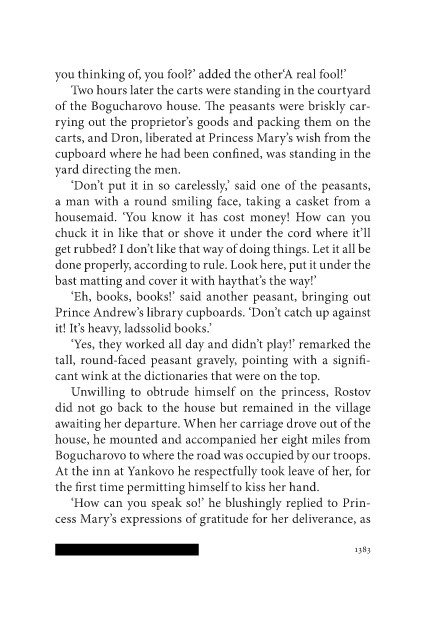 you thinking of, you fool?' added the other'A real fool!'

Two hours later the carts were standing in the courtyard of the Bogucharovo house. The peasants were briskly carrying out the proprietor's goods and packing them on the carts, and Dron, liberated at Princess Mary's wish from the cupboard where he had been confined, was standing in the yard directing the men.

'Don't put it in so carelessly,' said one of the peasants, a man with a round smiling face, taking a casket from a housemaid. 'You know it has cost money! How can you chuck it in like that or shove it under the cord where it'll get rubbed? I don't like that way of doing things. Let it all be done properly, according to rule. Look here, put it under the bast matting and cover it with haythat's the way!'

'Eh, books, books!' said another peasant, bringing out Prince Andrew's library cupboards. 'Don't catch up against it! It's heavy, ladssolid books.'

'Yes, they worked all day and didn't play!' remarked the tall, round-faced peasant gravely, pointing with a significant wink at the dictionaries that were on the top.

Unwilling to obtrude himself on the princess, Rostov did not go back to the house but remained in the village awaiting her departure. When her carriage drove out of the house, he mounted and accompanied her eight miles from Bogucharovo to where the road was occupied by our troops. At the inn at Yankovo he respectfully took leave of her, for the first time permitting himself to kiss her hand.

'How can you speak so!' he blushingly replied to Princess Mary's expressions of gratitude for her deliverance, as

1383